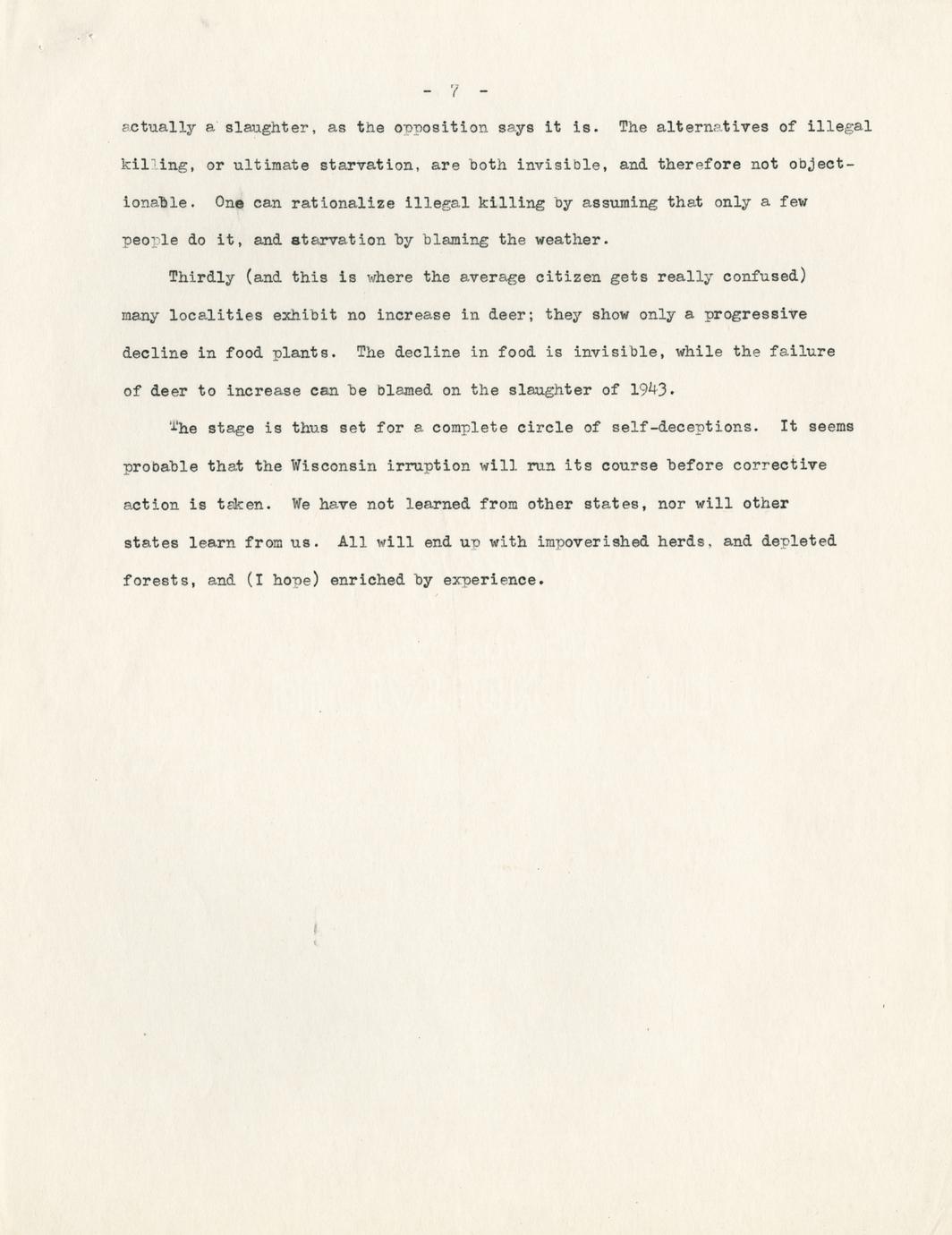 - 7 -

actually a slaughter, as the opposition says it is. The alternatives of illegal killing, or ultimate starvation, are both invisible, and therefore not objectionable. One can rationalize illegal killing by assuming that only a few people do it, and starvation by blaming the weather.

Thirdly (and this is where the average citizen gets really confused) many localities exhibit no increase in deer; they show only a progressive decline in food plants. The decline in food is invisible, while the failure of deer to increase can be blamed on the slaughter of 1943.

The stage is thus set for a complete circle of self-deceptions. It seems probable that the Wisconsin irruption will run its course before corrective action is taken. We have not learned from other states, nor will other states learn from us. All will end up with impoverished herds, and depleted forests, and (I hope) enriched by experience.